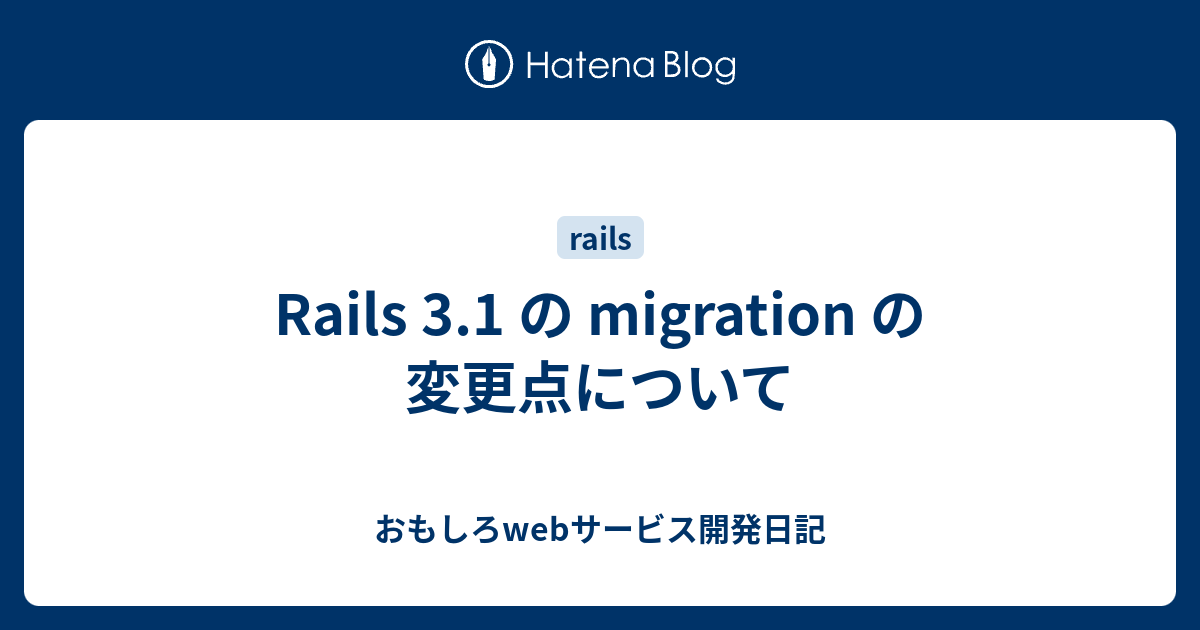 Hatena Blog

rails

Rails 3.1 の migration の変更点について

おもしろwebサービス開発日記